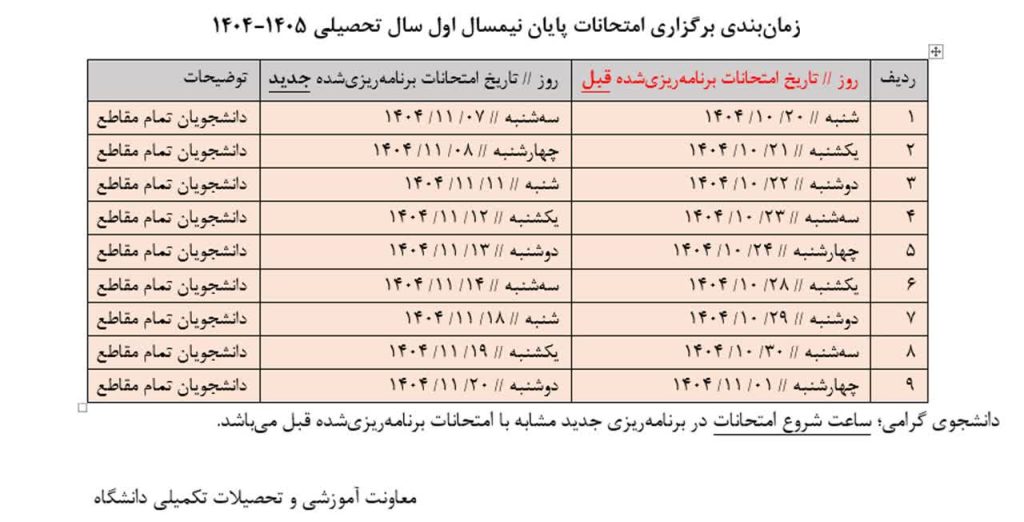 زمان‌بندی برگزاری امتحانات پایان نیمسال اول سال تحصیلی ۱۴۰۵-۱۴۰۴

| ردیف | روز // تاریخ امتحانات برنامه‌ریزی‌شده قبل | روز // تاریخ امتحانات برنامه‌ریزی‌شده جدید | توضیحات |
|---|---|---|---|
| ۱ | شنبه // ۲۰/ ۱۰/ ۱۴۰۴ | سه‌شنبه // ۰۷/ ۱۱/ ۱۴۰۴ | دانشجویان تمام مقاطع |
| ۲ | یکشنبه // ۲۱/ ۱۰/ ۱۴۰۴ | چهارشنبه // ۰۸/ ۱۱/ ۱۴۰۴ | دانشجویان تمام مقاطع |
| ۳ | دوشنبه // ۲۲/ ۱۰/ ۱۴۰۴ | شنبه // ۱۱/ ۱۱/ ۱۴۰۴ | دانشجویان تمام مقاطع |
| ۴ | سه‌شنبه // ۲۳/ ۱۰/ ۱۴۰۴ | یکشنبه // ۱۲/ ۱۱/ ۱۴۰۴ | دانشجویان تمام مقاطع |
| ۵ | چهارشنبه // ۲۴/ ۱۰/ ۱۴۰۴ | دوشنبه // ۱۳/ ۱۱/ ۱۴۰۴ | دانشجویان تمام مقاطع |
| ۶ | یکشنبه // ۲۸/ ۱۰/ ۱۴۰۴ | سه‌شنبه // ۱۴/ ۱۱/ ۱۴۰۴ | دانشجویان تمام مقاطع |
| ۷ | دوشنبه // ۲۹/ ۱۰/ ۱۴۰۴ | شنبه // ۱۸/ ۱۱/ ۱۴۰۴ | دانشجویان تمام مقاطع |
| ۸ | سه‌شنبه // ۳۰/ ۱۰/ ۱۴۰۴ | یکشنبه // ۱۹/ ۱۱/ ۱۴۰۴ | دانشجویان تمام مقاطع |
| ۹ | چهارشنبه // ۰۱/ ۱۱/ ۱۴۰۴ | دوشنبه // ۲۰/ ۱۱/ ۱۴۰۴ | دانشجویان تمام مقاطع |

دانشجوی گرامی؛ ساعت شروع امتحانات در برنامه‌ریزی جدید مشابه با امتحانات برنامه‌ریزی‌شده قبل می‌باشد.

معاونت آموزشی و تحصیلات تکمیلی دانشگاه